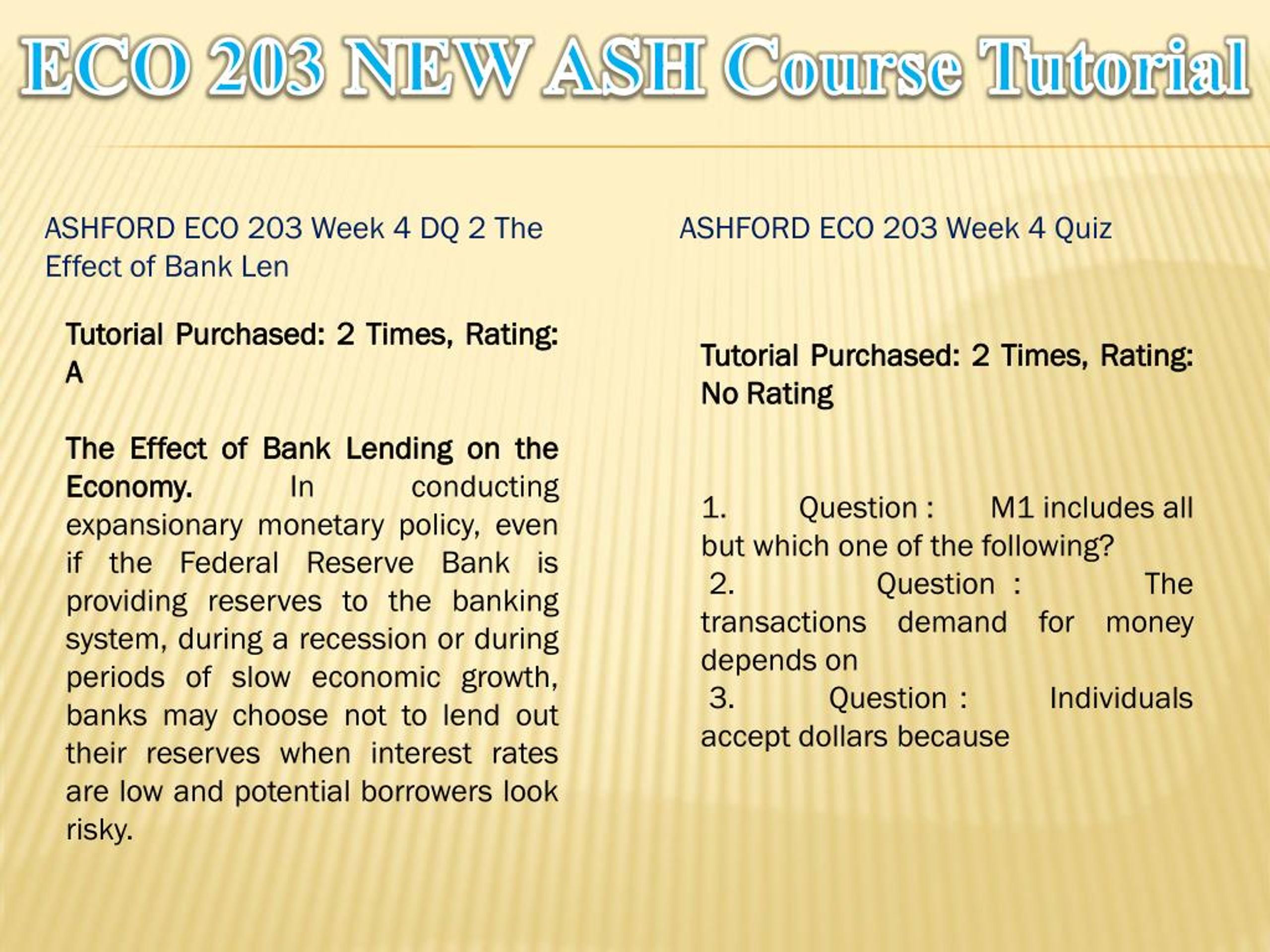 ECO 203 NEW ASH Course Tutorial

ASHFORD ECO 203 Week 4 DQ 2 The Effect of Bank Len

Tutorial Purchased: 2 Times, Rating: A

The Effect of Bank Lending on the Economy. In conducting expansionary monetary policy, even if the Federal Reserve Bank is providing reserves to the banking system, during a recession or during periods of slow economic growth, banks may choose not to lend out their reserves when interest rates are low and potential borrowers look risky.

ASHFORD ECO 203 Week 4 Quiz

Tutorial Purchased: 2 Times, Rating: No Rating

1. Question : M1 includes all but which one of the following?
2. Question : The transactions demand for money depends on
3. Question : Individuals accept dollars because